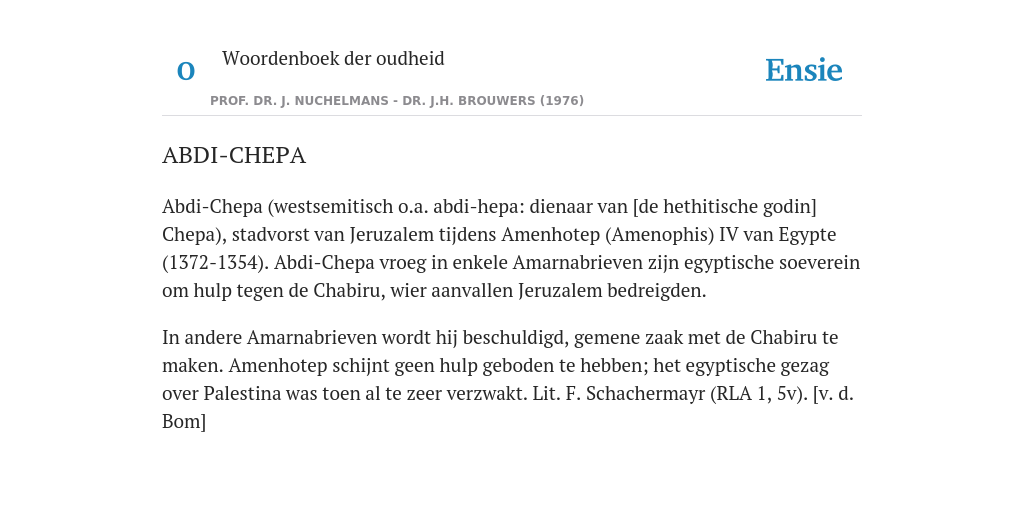 O

Woordenboek der oudheid

Ensie

PROF. DR. J. NUCHELMANS - DR. J.H. BROUWERS (1976)

ABDI-CHEPA

Abdi-Chepa (westsemitisch o.a. abdi-hepa: dienaar van [de hethitische godin] Chepa), stadvorst van Jeruzalem tijdens Amenhotep (Amenophis) IV van Egypte (1372-1354). Abdi-Chepa vroeg in enkele Amarnabrieven zijn egyptische soeverein om hulp tegen de Chabiru, wier aanvallen Jeruzalem bedreigden.

In andere Amarnabrieven wordt hij beschuldigd, gemene zaak met de Chabiru te maken. Amenhotep schijnt geen hulp geboden te hebben; het egyptische gezag over Palestina was toen al te zeer verzwakt. Lit. F. Schachermayr (RLA 1, 5v). [v. d. Bom]